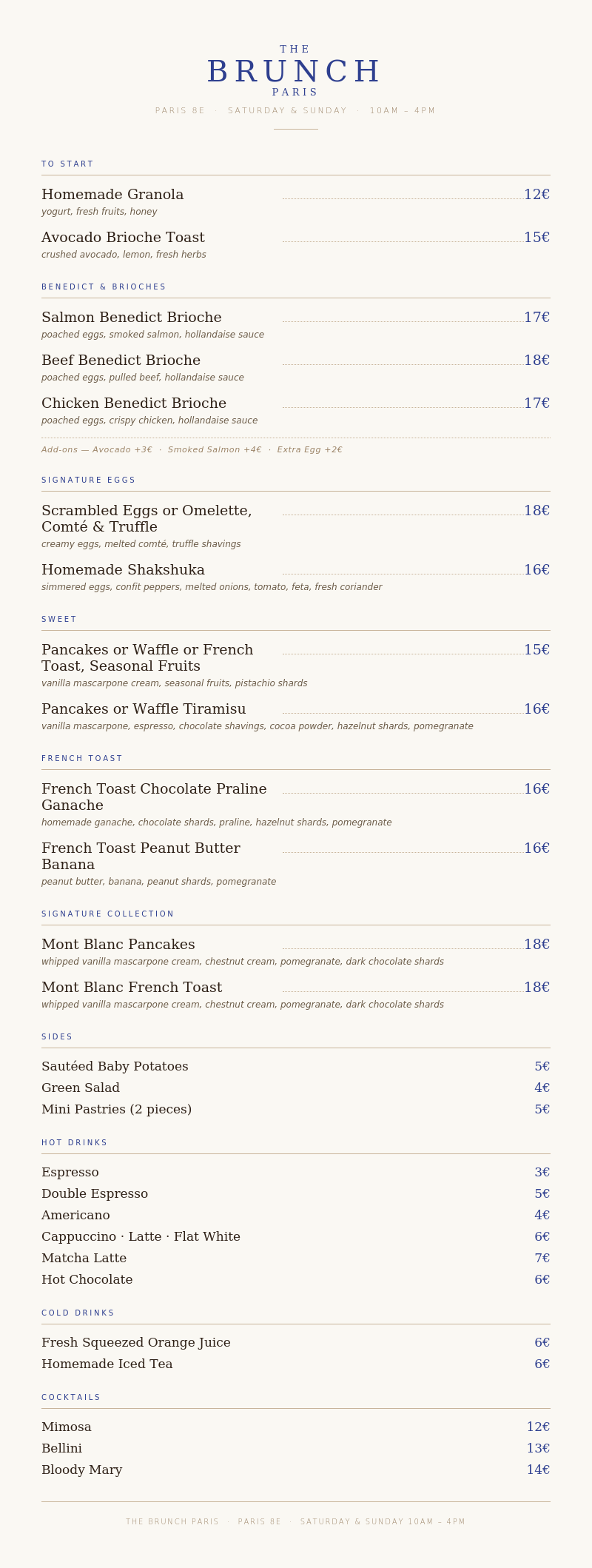 THE
BRUNCH
PARIS

PARIS 8E · SATURDAY & SUNDAY · 10AM – 4PM

TO START

Homemade Granola 12€
yogurt, fresh fruits, honey

Avocado Brioche Toast 15€
crushed avocado, lemon, fresh herbs

BENEDICT & BRIOCHES

Salmon Benedict Brioche 17€
poached eggs, smoked salmon, hollandaise sauce

Beef Benedict Brioche 18€
poached eggs, pulled beef, hollandaise sauce

Chicken Benedict Brioche 17€
poached eggs, crispy chicken, hollandaise sauce

Add-ons — Avocado +3€ · Smoked Salmon +4€ · Extra Egg +2€

SIGNATURE EGGS

Scrambled Eggs or Omelette, Comté & Truffle 18€
creamy eggs, melted comté, truffle shavings

Homemade Shakshuka 16€
simmered eggs, confit peppers, melted onions, tomato, feta, fresh coriander

SWEET

Pancakes or Waffle or French Toast, Seasonal Fruits 15€
vanilla mascarpone cream, seasonal fruits, pistachio shards

Pancakes or Waffle Tiramisu 16€
vanilla mascarpone, espresso, chocolate shavings, cocoa powder, hazelnut shards, pomegranate

FRENCH TOAST

French Toast Chocolate Praline Ganache 16€
homemade ganache, chocolate shards, praline, hazelnut shards, pomegranate

French Toast Peanut Butter Banana 16€
peanut butter, banana, peanut shards, pomegranate

SIGNATURE COLLECTION

Mont Blanc Pancakes 18€
whipped vanilla mascarpone cream, chestnut cream, pomegranate, dark chocolate shards

Mont Blanc French Toast 18€
whipped vanilla mascarpone cream, chestnut cream, pomegranate, dark chocolate shards

SIDES

Sautéed Baby Potatoes 5€
Green Salad 4€
Mini Pastries (2 pieces) 5€

HOT DRINKS

Espresso 3€
Double Espresso 5€
Americano 4€
Cappuccino · Latte · Flat White 6€
Matcha Latte 7€
Hot Chocolate 6€

COLD DRINKS

Fresh Squeezed Orange Juice 6€
Homemade Iced Tea 6€

COCKTAILS

Mimosa 12€
Bellini 13€
Bloody Mary 14€

THE BRUNCH PARIS · PARIS 8E · SATURDAY & SUNDAY 10AM – 4PM